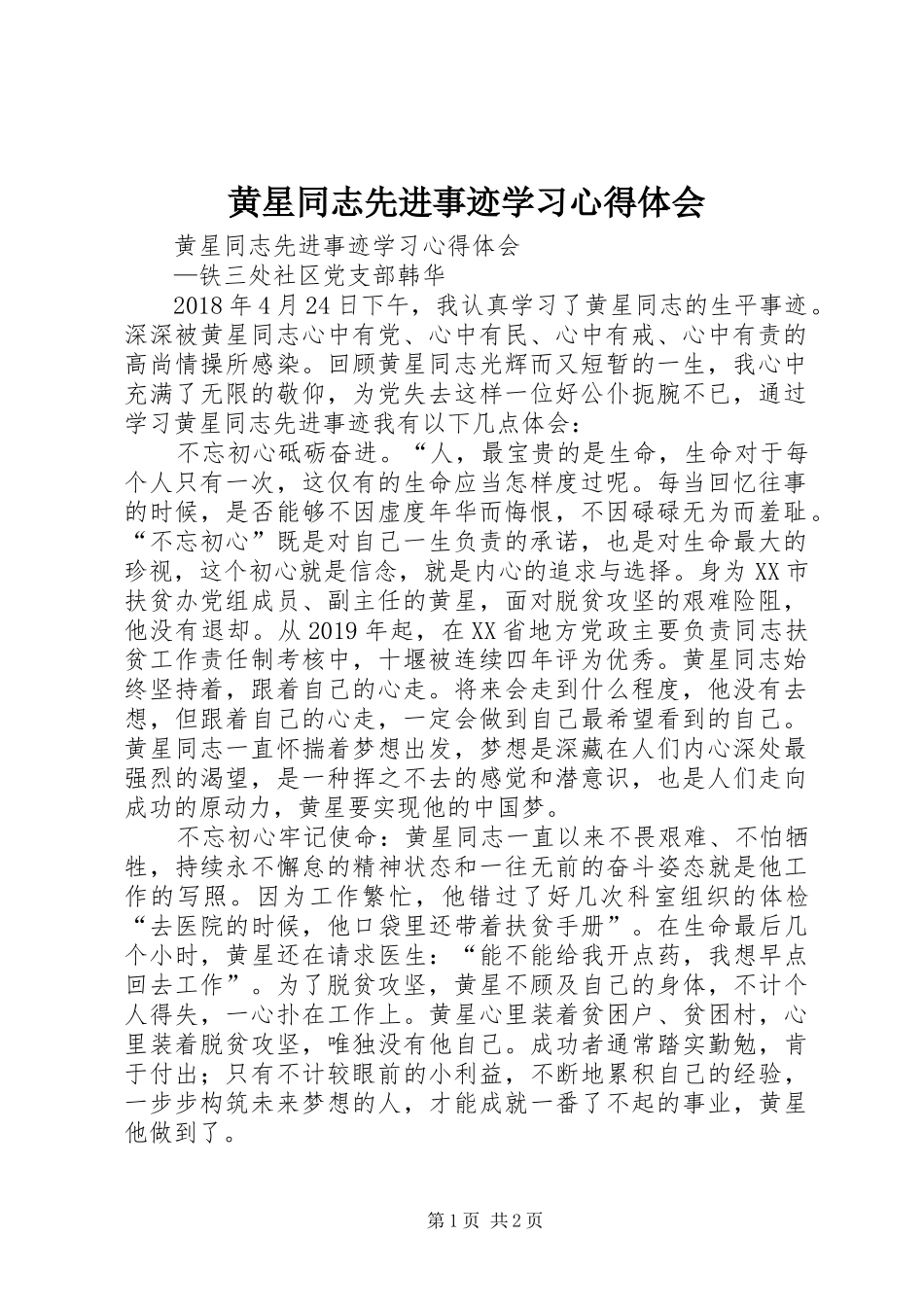 黄星同志先进事迹学习心得体会

黄星同志先进事迹学习心得体会

—铁三处社区党支部韩华

2018年4月24日下午，我认真学习了黄星同志的生平事迹。深深被黄星同志心中有党、心中有民、心中有戒、心中有责的高尚情操所感染。回顾黄星同志光辉而又短暂的一生，我心中充满了无限的敬仰，为党失去这样一位好公仆扼腕不已，通过学习黄星同志先进事迹我有以下几点体会：

不忘初心砥砺奋进。“人，最宝贵的是生命，生命对于每个人只有一次，这仅有的生命应当怎样度过呢。每当回忆往事的时候，是否能够不因虚度年华而悔恨，不因碌碌无为而羞耻。“不忘初心”既是对自己一生负责的承诺，也是对生命最大的珍视，这个初心就是信念，就是内心的追求与选择。身为XX市扶贫办党组成员、副主任的黄星，面对脱贫攻坚的艰难险阻，他没有退却。从2019年起，在XX省地方党政主要负责同志扶贫工作责任制考核中，十堰被连续四年评为优秀。黄星同志始终坚持着，跟着自己的心走。将来会走到什么程度，他没有去想，但跟着自己的心走，一定会做到自己最希望看到的自己。黄星同志一直怀揣着梦想出发，梦想是深藏在人们内心深处最强烈的渴望，是一种挥之不去的感觉和潜意识，也是人们走向成功的原动力，黄星要实现他的中国梦。

不忘初心牢记使命：黄星同志一直以来不畏艰难、不怕牺牲，持续永不懈怠的精神状态和一往无前的奋斗姿态就是他工作的写照。因为工作繁忙，他错过了好几次科室组织的体检“去医院的时候，他口袋里还带着扶贫手册”。在生命最后几个小时，黄星还在请求医生：“能不能给我开点药，我想早点回去工作”。为了脱贫攻坚，黄星不顾及自己的身体，不计个人得失，一心扑在工作上。黄星心里装着贫困户、贫困村，心里装着脱贫攻坚，唯独没有他自己。成功者通常踏实勤勉，肯于付出；只有不计较眼前的小利益，不断地累积自己的经验，一步步构筑未来梦想的人，才能成就一番了不起的事业，黄星他做到了。

第1页 共2页